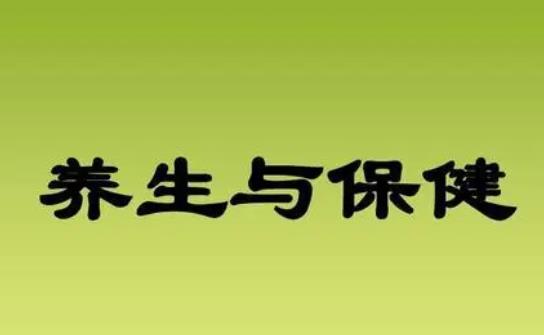 养生与保健